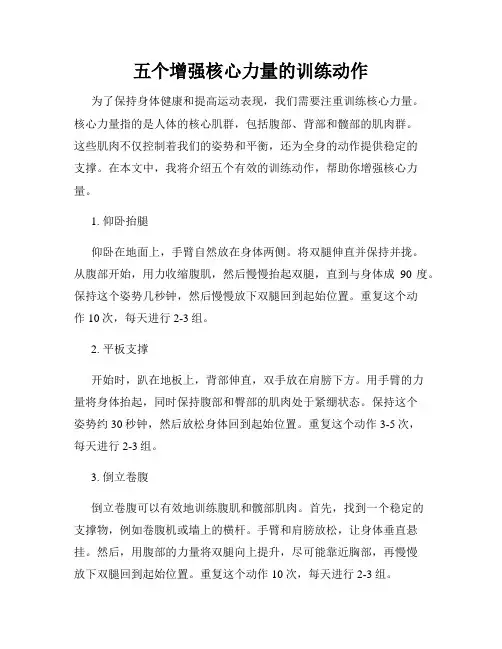 五个增强核心力量的训练动作

为了保持身体健康和提高运动表现，我们需要注重训练核心力量。核心力量指的是人体的核心肌群，包括腹部、背部和髋部的肌肉群。这些肌肉不仅控制着我们的姿势和平衡，还为全身的动作提供稳定的支撑。在本文中，我将介绍五个有效的训练动作，帮助你增强核心力量。

1. 仰卧抬腿

仰卧在地面上，手臂自然放在身体两侧。将双腿伸直并保持并拢。从腹部开始，用力收缩腹肌，然后慢慢抬起双腿，直到与身体成 90 度。保持这个姿势几秒钟，然后慢慢放下双腿回到起始位置。重复这个动作 10 次，每天进行 2-3 组。

2. 平板支撑

开始时，趴在地板上，背部伸直，双手放在肩膀下方。用手臂的力量将身体抬起，同时保持腹部和臀部的肌肉处于紧绷状态。保持这个姿势约 30 秒钟，然后放松身体回到起始位置。重复这个动作 3-5 次，每天进行 2-3 组。

3. 倒立卷腹

倒立卷腹可以有效地训练腹肌和髋部肌肉。首先，找到一个稳定的支撑物，例如卷腹机或墙上的横杆。手臂和肩膀放松，让身体垂直悬挂。然后，用腹部的力量将双腿向上提升，尽可能靠近胸部，再慢慢放下双腿回到起始位置。重复这个动作 10 次，每天进行 2-3 组。